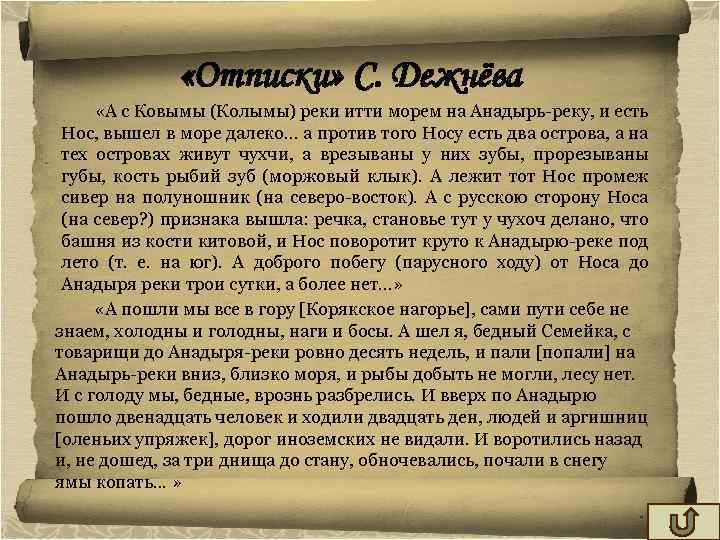 «Отписки» С. Дежнёва

«А с Ковымы (Колымы) реки итти морем на Анадырь-реку, и есть Нос, вышел в море далеко... а против того Носу есть два острова, а на тех островах живут чухчи, а врезываны у них зубы, прорезываны губы, кость рыбий зуб (моржовый клык). А лежит тот Нос промеж сивер на полуношник (на северо-восток). А с русскою сторону Носа (на север?) признака вышла: речка, становье тут у чухоч делано, что башня из кости китовой, и Нос поворотит круто к Анадырю-реке под лето (т. е. на юг). А доброго побегу (парусного ходу) от Носа до Анадыря реки трои сутки, а более нет...»

«А пошли мы все в гору [Корякское нагорье], сами пути себе не знаем, холодны и голодны, наги и босы. А шел я, бедный Семейка, с товарищи до Анадыря-реки ровно десять недель, и пали [попали] на Анадырь-реки вниз, близко моря, и рыбы добыть не могли, лесу нет. И с голоду мы, бедные, врознь разбрелись. И вверх по Анадырю пошло двенадцать человек и ходили двадцать ден, людей и аргишниц [оленьих упряжек], дорог иноземских не видали. И воротились назад и, не дошед, за три днища до стану, обночевались, почали в снегу ямы копать... »